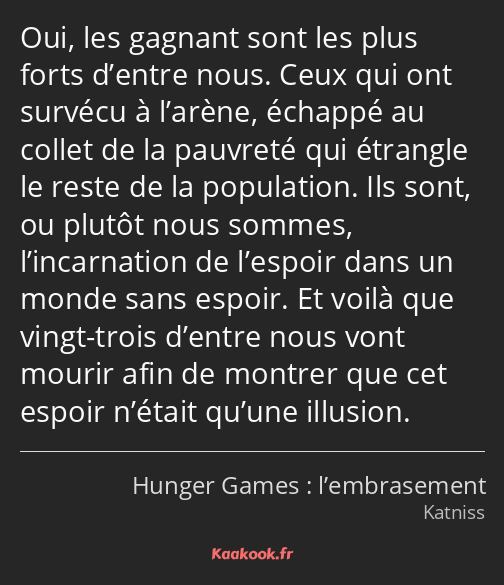 Oui, les gagnant sont les plus forts d’entre nous. Ceux qui ont survécu à l’arène, échappé au collet de la pauvreté qui étrangle le reste de la population. Ils sont, ou plutôt nous sommes, l’incarnation de l’espoir dans un monde sans espoir. Et voilà que vingt-trois d’entre nous vont mourir afin de montrer que cet espoir n’était qu’une illusion.

Hunger Games : l’embrasement
Katniss

Kaakook.fr